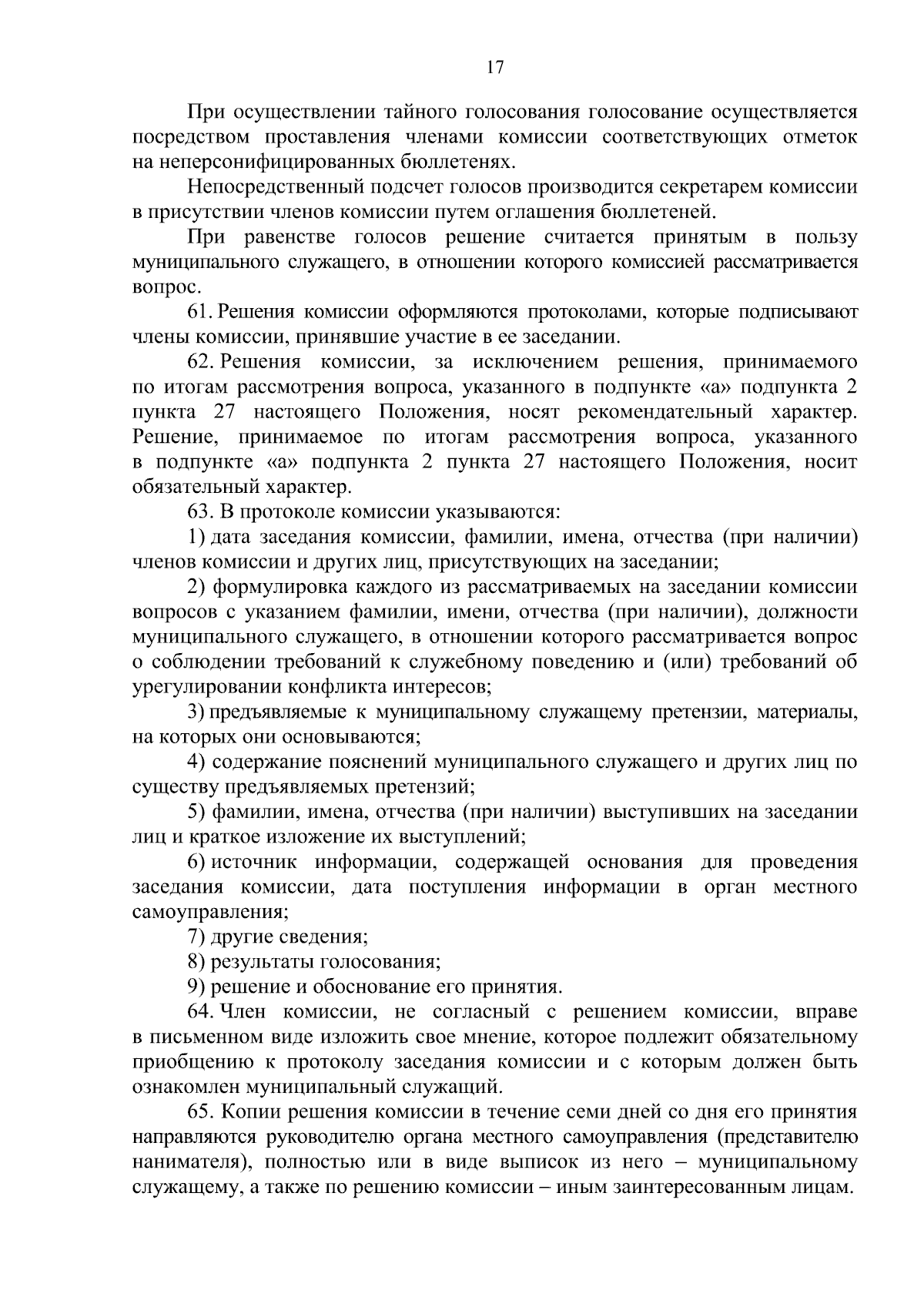 17

При осуществлении тайного голосования голосование осуществляется посредством проставления членами комиссии соответствующих отметок на неперсонифицированных бюллетенях.

Непосредственный подсчет голосов производится секретарем комиссии в присутствии членов комиссии путем оглашения бюллетеней.

При равенстве голосов решение считается принятым в пользу муниципального служащего, в отношении которого комиссией рассматривается вопрос.

61. Решения комиссии оформляются протоколами, которые подписывают члены комиссии, принявшие участие в ее заседании.

62. Решения комиссии, за исключением решения, принимаемого по итогам рассмотрения вопроса, указанного в подпункте «а» подпункта 2 пункта 27 настоящего Положения, носят рекомендательный характер. Решение, принимаемое по итогам рассмотрения вопроса, указанного в подпункте «а» подпункта 2 пункта 27 настоящего Положения, носит обязательный характер.

63. В протоколе комиссии указываются:

1) дата заседания комиссии, фамилии, имена, отчества (при наличии) членов комиссии и других лиц, присутствующих на заседании;

2) формулировка каждого из рассматриваемых на заседании комиссии вопросов с указанием фамилии, имени, отчества (при наличии), должности муниципального служащего, в отношении которого рассматривается вопрос о соблюдении требований к служебному поведению и (или) требований об урегулировании конфликта интересов;

3) предъявляемые к муниципальному служащему претензии, материалы, на которых они основываются;

4) содержание пояснений муниципального служащего и других лиц по существу предъявляемых претензий;

5) фамилии, имена, отчества (при наличии) выступивших на заседании лиц и краткое изложение их выступлений;

6) источник информации, содержащей основания для проведения заседания комиссии, дата поступления информации в орган местного самоуправления;

7) другие сведения;

8) результаты голосования;

9) решение и обоснование его принятия.

64. Член комиссии, не согласный с решением комиссии, вправе в письменном виде изложить свое мнение, которое подлежит обязательному приобщению к протоколу заседания комиссии и с которым должен быть ознакомлен муниципальный служащий.

65. Копии решения комиссии в течение семи дней со дня его принятия направляются руководителю органа местного самоуправления (представителю нанимателя), полностью или в виде выписок из него – муниципальному служащему, а также по решению комиссии – иным заинтересованным лицам.